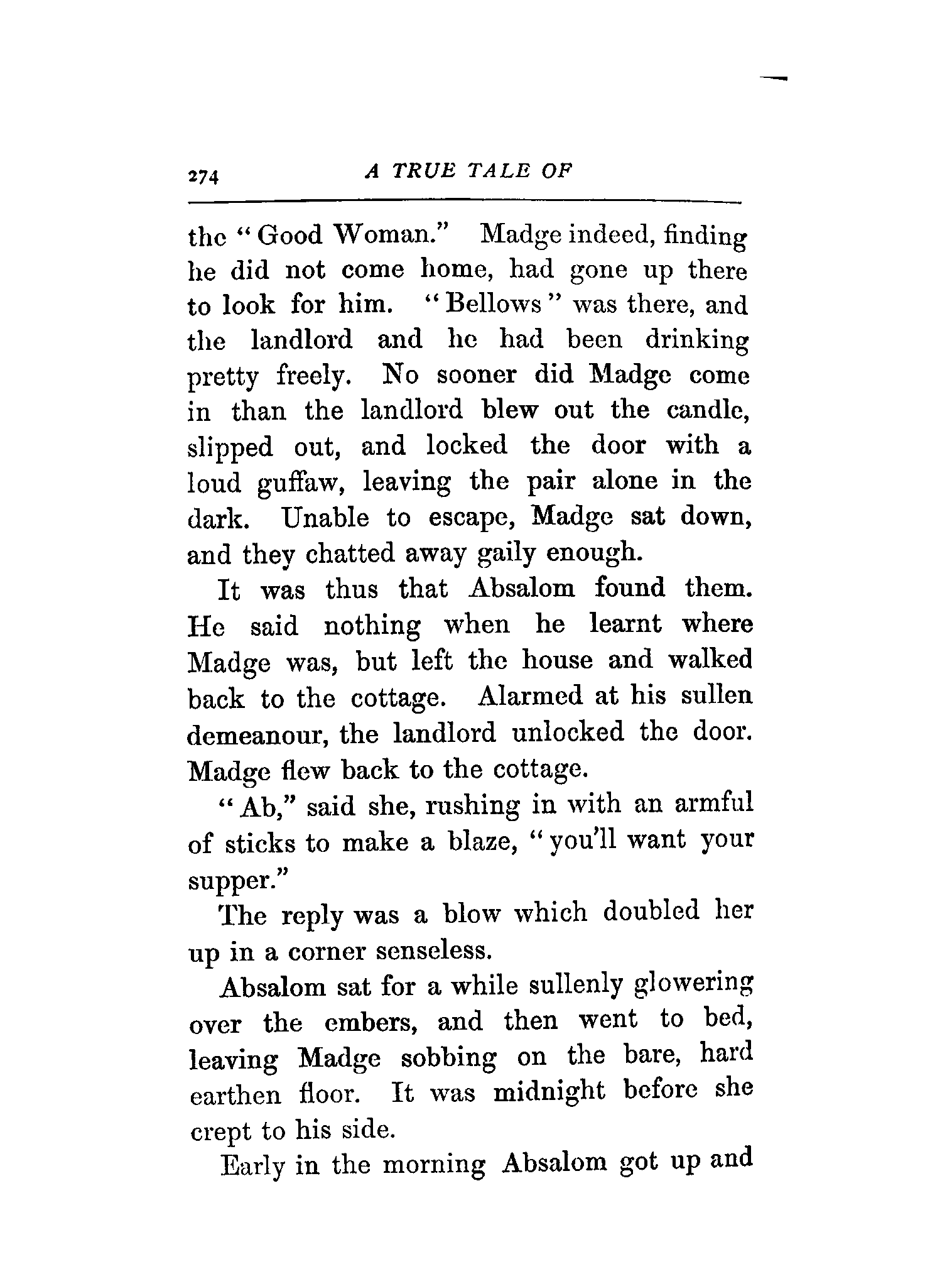 274 A TRUE TALE OF

the "Good Woman." Madge indeed, finding he did not come home, had gone up there to look for him. "Bellows" was there, and the landlord and he had been drinking pretty freely. No sooner did Madge come in than the landlord blew out the candle, slipped out, and locked the door with a loud guffaw, leaving the pair alone in the dark. Unable to escape, Madge sat down, and they chatted away gaily enough.

It was thus that Absalom found them. He said nothing when he learnt where Madge was, but left the house and walked back to the cottage. Alarmed at his sullen demeanour, the landlord unlocked the door. Madge flew back to the cottage.

"Ab," said she, rushing in with an armful of sticks to make a blaze, "you'll want your supper."

The reply was a blow which doubled her up in a corner senseless.

Absalom sat for a while sullenly glowering over the embers, and then went to bed, leaving Madge sobbing on the bare, hard earthen floor. It was midnight before she crept to his side.

Early in the morning Absalom got up and